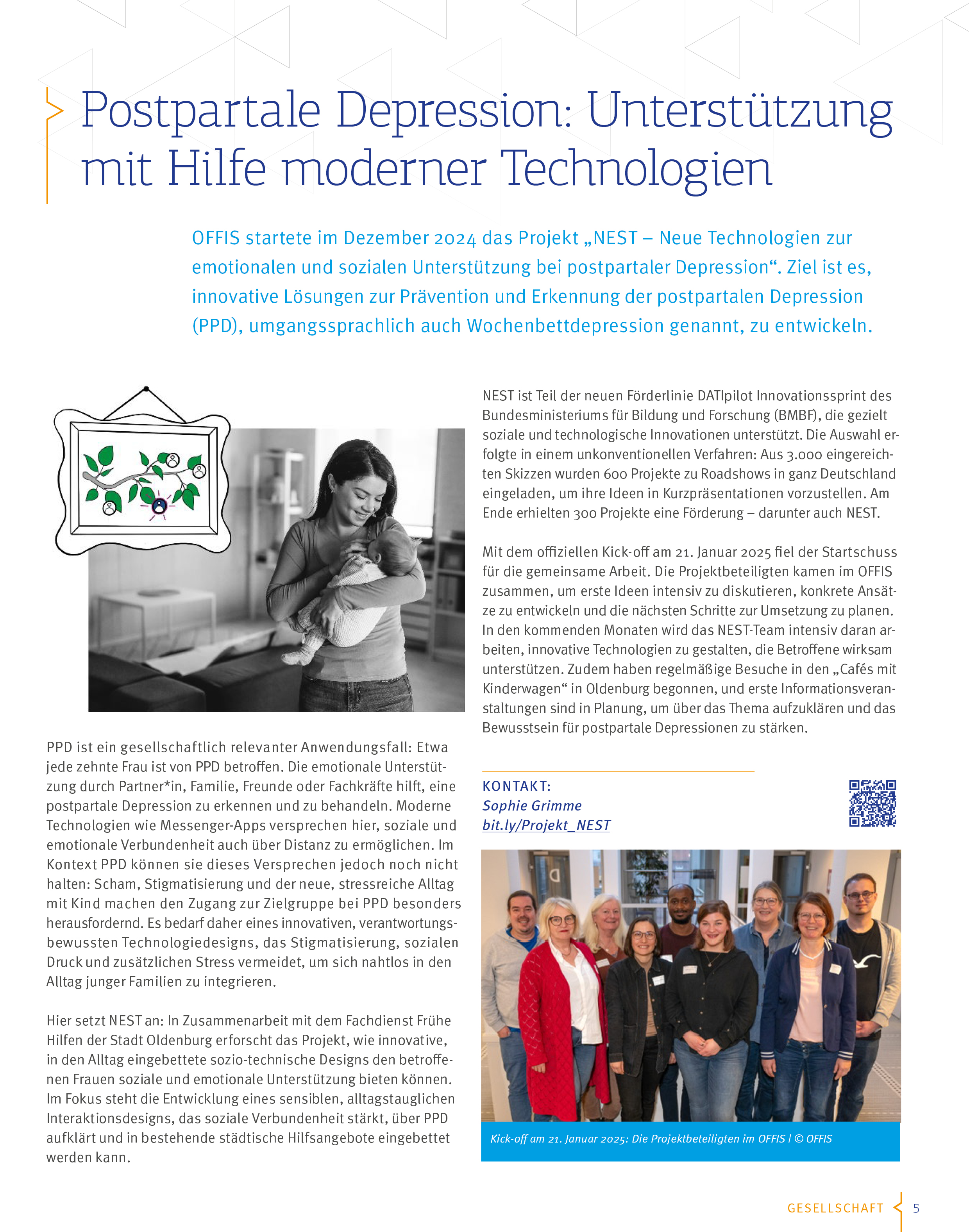 Postpartale Depression: Unterstützung mit Hilfe moderner Technologien

OFFIS startete im Dezember 2024 das Projekt „NEST – Neue Technologien zur emotionalen und sozialen Unterstützung bei postpartaler Depression“. Ziel ist es, innovative Lösungen zur Prävention und Erkennung der postpartalen Depression (PPD), umgangssprachlich auch Wochenbettdepression genannt, zu entwickeln.

PPD ist ein gesellschaftlich relevanter Anwendungsfall: Etwa jede zehnte Frau ist von PPD betroffen. Die emotionale Unterstützung durch Partner*in, Familie, Freunde oder Fachkräfte hilft, eine postpartale Depression zu erkennen und zu behandeln. Moderne Technologien wie Messenger-Apps versprechen hier, soziale und emotionale Verbundenheit auch über Distanz zu ermöglichen. Im Kontext PPD können sie dieses Versprechen jedoch noch nicht halten: Scham, Stigmatisierung und der neue, stressreiche Alltag mit Kind machen den Zugang zur Zielgruppe bei PPD besonders herausfordernd. Es bedarf daher eines innovativen, verantwortungsbewussten Technologiedesigns, das Stigmatisierung, sozialen Druck und zusätzlichen Stress vermeidet, um sich nahtlos in den Alltag junger Familien zu integrieren.

Hier setzt NEST an: In Zusammenarbeit mit dem Fachdienst Frühe Hilfen der Stadt Oldenburg erforscht das Projekt, wie innovative, in den Alltag eingebettete sozio-technische Designs den betroffenen Frauen soziale und emotionale Unterstützung bieten können. Im Fokus steht die Entwicklung eines sensiblen, alltagstauglichen Interaktionsdesigns, das soziale Verbundenheit stärkt, über PPD aufklärt und in bestehende städtische Hilfsangebote eingebettet werden kann.

NEST ist Teil der neuen Förderlinie DATIpilot Innovationssprint des Bundesministeriums für Bildung und Forschung (BMBF), die gezielt soziale und technologische Innovationen unterstützt. Die Auswahl erfolgte in einem unkonventionellen Verfahren: Aus 3.000 eingereichten Skizzen wurden 600 Projekte zu Roadshows in ganz Deutschland eingeladen, um ihre Ideen in Kurzpräsentationen vorzustellen. Am Ende erhielten 300 Projekte eine Förderung – darunter auch NEST.

Mit dem offiziellen Kick-off am 21. Januar 2025 fiel der Startschuss für die gemeinsame Arbeit. Die Projektbeteiligten kamen im OFFIS zusammen, um erste Ideen intensiv zu diskutieren, konkrete Ansätze zu entwickeln und die nächsten Schritte zur Umsetzung zu planen. In den kommenden Monaten wird das NEST-Team intensiv daran arbeiten, innovative Technologien zu gestalten, die Betroffene wirksam unterstützen. Zudem haben regelmäßige Besuche in den „Cafés mit Kinderwagen“ in Oldenburg begonnen, und erste Informationsveranstaltungen sind in Planung, um über das Thema aufzuklären und das Bewusstsein für postpartale Depressionen zu stärken.

KONTAKT:
Sophie Grimme
bit.ly/Projekt_NEST

Kick-off am 21. Januar 2025: Die Projektbeteiligten im OFFIS | © OFFIS

GESELLSCHAFT 5